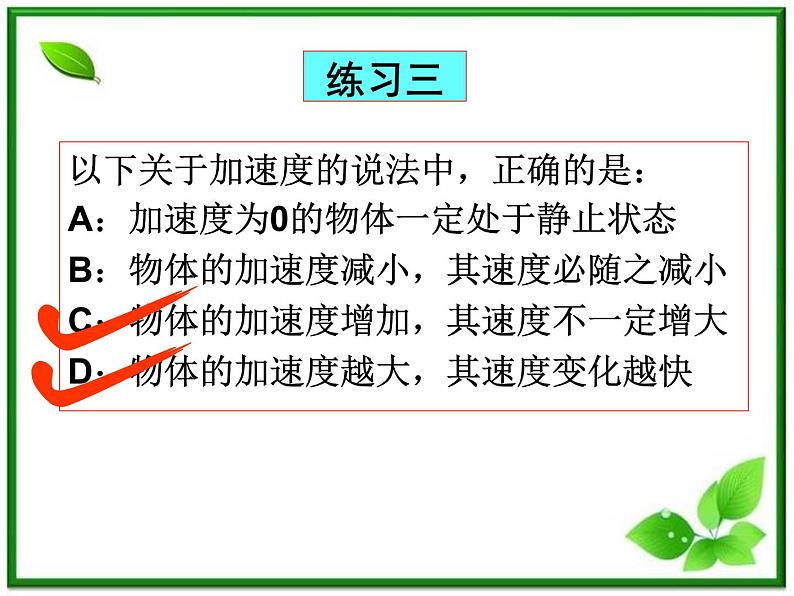 练习三

以下关于加速度的说法中，正确的是：
A：加速度为0的物体一定处于静止状态
B：物体的加速度减小，其速度必随之减小
C：物体的加速度增加，其速度不一定增大
D：物体的加速度越大，其速度变化越快